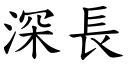 深長